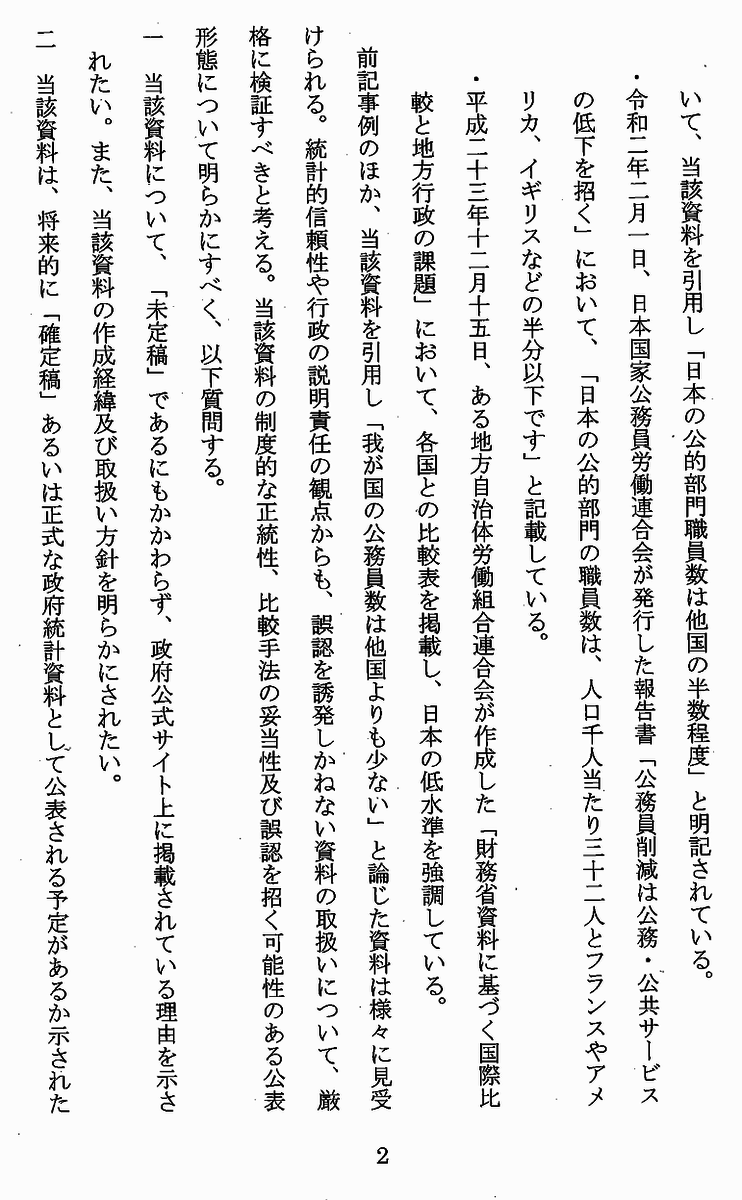 いて、当該資料を引用し「日本の公的部門職員数は他国の半数程度」と明記されている。

・令和二年二月一日、日本国家公務員労働連合会が発行した報告書「公務員削減は公務・公共サービスの低下を招く」において、「日本の公的部門の職員数は、人口千人当たり三十二人とフランスやアメリカ、イギリスなどの半分以下です」と記載している。

・平成二十三年十二月十五日、ある地方自治体労働組合連合会が作成した「財務省資料に基づく国際比較と地方行政の課題」において、各国との比較表を掲載し、日本の低水準を強調している。

前記事例のほか、当該資料を引用し「我が国の公務員数は他国よりも少ない」と論じた資料は様々に見受けられる。統計的信頼性や行政の説明責任の観点からも、誤認を誘発しかねない資料の取扱いについて、厳格に検証すべきと考える。当該資料の制度的な正統性、比較手法の妥当性及び誤認を招く可能性のある公表形態について明らかにすべく、以下質問する。

一　当該資料について、「未定稿」であるにもかかわらず、政府公式サイト上に掲載されている理由を示されたい。また、当該資料の作成経緯及び取扱い方針を明らかにされたい。

二　当該資料は、将来的に「確定稿」あるいは正式な政府統計資料として公表される予定があるか示された

2